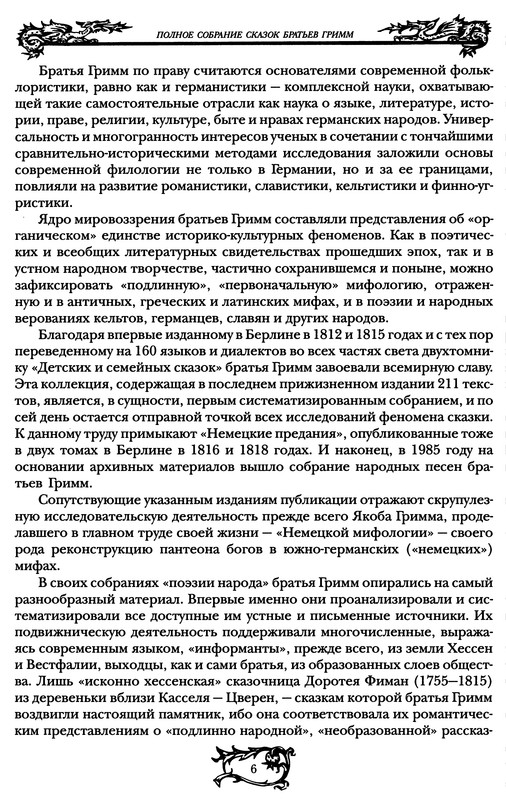 ПОЛНОЕ СОБРАНИЕ СКАЗОК БРАТЬЕВ ГРИММ

Братья Гримм по праву считаются основателями современной фольклористики, равно как и германистики — комплексной науки, охватывающей такие самостоятельные отрасли как наука о языке, литературе, истории, праве, религии, культуре, быте и нравах германских народов. Универсальность и многогранность интересов ученых в сочетании с тончайшими сравнительно-историческими методами исследования заложили основы современной филологии не только в Германии, но и за ее границами, повлияли на развитие романистики, славистики, кельтистики и финно-угристики.

Ядро мировоззрения братьев Гримм составляли представления об «органическом» единстве историко-культурных феноменов. Как в поэтических и всеобщих литературных свидетельствах прошедших эпох, так и в устном народном творчестве, частично сохранившемся и поныне, можно зафиксировать «подлинную», «первоначальную» мифологию, отраженную и в античных, греческих и латинских мифах, и в поэзии и народных верованиях кельтов, германцев, славян и других народов.

Благодаря впервые изданному в Берлине в 1812 и 1815 годах и с тех пор переведенному на 160 языков и диалектов во всех частях света двухтомнику «Детских и семейных сказок» братья Гримм завоевали всемирную славу. Эта коллекция, содержащая в последнем прижизненном издании 211 текстов, является, в сущности, первым систематизированным собранием, и по сей день остается отправной точкой всех исследований феномена сказки. К данному труду примыкают «Немецкие предания», опубликованные тоже в двух томах в Берлине в 1816 и 1818 годах. И наконец, в 1985 году на основании архивных материалов вышло собрание народных песен братьев Гримм.

Сопутствующие указанным изданиям публикации отражают скрупулезную исследовательскую деятельность прежде всего Якоба Гримма, проделавшего в главном труде своей жизни — «Немецкой мифологии» — своего рода реконструкцию пантеона богов в южно-германских («немецких») мифах.

В своих собраниях «поэзии народа» братья Гримм опирались на самый разнообразный материал. Впервые именно они проанализировали и систематизировали все доступные им устные и письменные источники. Их подвижническую деятельность поддерживали многочисленные, выражаясь современным языком, «информанты», прежде всего, из земли Хессен и Вестфалии, выходцы, как и сами братья, из образованных слоев общества. Лишь «исконно хессенская» сказочница Доротея Фиман (1755—1815) из деревеньки вблизи Касселя — Цверен, — сказкам которой братья Гримм воздвигли настоящий памятник, ибо она соответствовала их романтическим представлениям о «подлинно народной», «необразованной» рассказ-

6